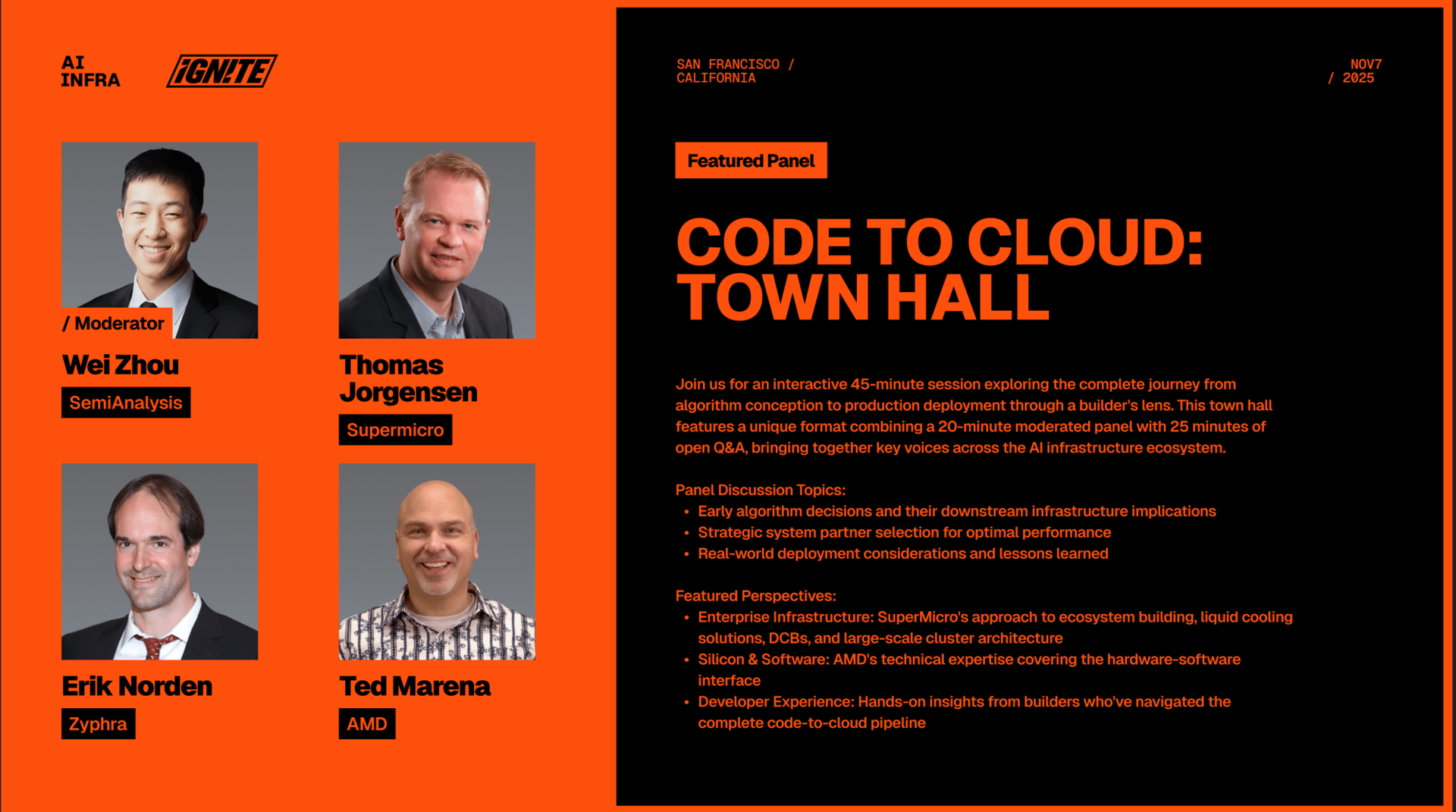 AI INFRA

IGN!TE

/ Moderator

Wei Zhou

SemiAnalysis

Thomas Jorgensen

Supermicro

Erik Norden

Zyphra

Ted Marena

AMD

SAN FRANCISCO / CALIFORNIA

NOV7 / 2025

Featured Panel

CODE TO CLOUD: TOWN HALL

Join us for an interactive 45-minute session exploring the complete journey from algorithm conception to production deployment through a builder's lens. This town hall features a unique format combining a 20-minute moderated panel with 25 minutes of open Q&A, bringing together key voices across the AI infrastructure ecosystem.

Panel Discussion Topics:
• Early algorithm decisions and their downstream infrastructure implications
• Strategic system partner selection for optimal performance
• Real-world deployment considerations and lessons learned

Featured Perspectives:
• Enterprise Infrastructure: SuperMicro's approach to ecosystem building, liquid cooling solutions, DCBs, and large-scale cluster architecture
• Silicon & Software: AMD's technical expertise covering the hardware-software interface
• Developer Experience: Hands-on insights from builders who've navigated the complete code-to-cloud pipeline